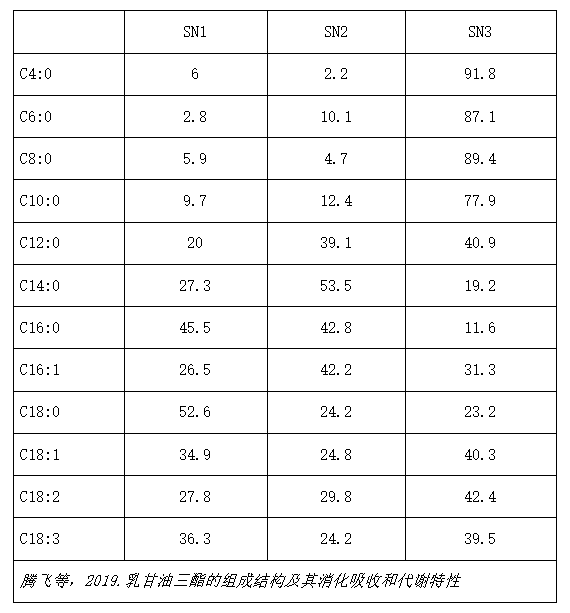 | | SN1 | SN2 | SN3 |
|---|---|---|---|
| C4:0 | 6 | 2.2 | 91.8 |
| C6:0 | 2.8 | 10.1 | 87.1 |
| C8:0 | 5.9 | 4.7 | 89.4 |
| C10:0 | 9.7 | 12.4 | 77.9 |
| C12:0 | 20 | 39.1 | 40.9 |
| C14:0 | 27.3 | 53.5 | 19.2 |
| C16:0 | 45.5 | 42.8 | 11.6 |
| C16:1 | 26.5 | 42.2 | 31.3 |
| C18:0 | 52.6 | 24.2 | 23.2 |
| C18:1 | 34.9 | 24.8 | 40.3 |
| C18:2 | 27.8 | 29.8 | 42.4 |
| C18:3 | 36.3 | 24.2 | 39.5 |

腾飞等，2019.乳甘油三酯的组成结构及其消化吸收和代谢特性